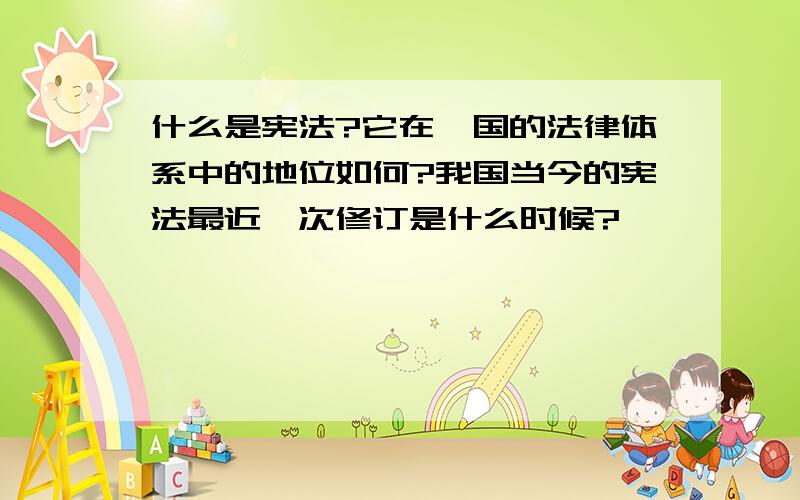 什么是宪法?它在一国的法律体系中的地位如何?我国当今的宪法最近一次修订是什么时候?

A
B
C